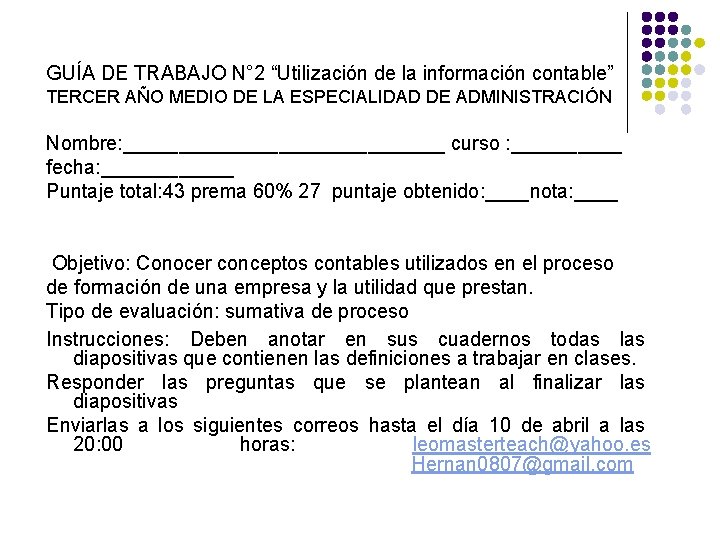 GUÍA DE TRABAJO N°2 “Utilización de la información contable”
TERCER AÑO MEDIO DE LA ESPECIALIDAD DE ADMINISTRACIÓN

Nombre:______________________________ curso :__________
fecha:____________
Puntaje total:43 prema 60% 27 puntaje obtenido:____nota:____

Objetivo: Conocer conceptos contables utilizados en el proceso de formación de una empresa y la utilidad que prestan.
Tipo de evaluación: sumativa de proceso

Instrucciones: Deben anotar en sus cuadernos todas las diapositivas que contienen las definiciones a trabajar en clases.

Responder las preguntas que se plantean al finalizar las diapositivas

Enviarlas a los siguientes correos hasta el día 10 de abril a las 20:00 horas: leomasterteach@yahoo.es Hernan0807@gmail.com